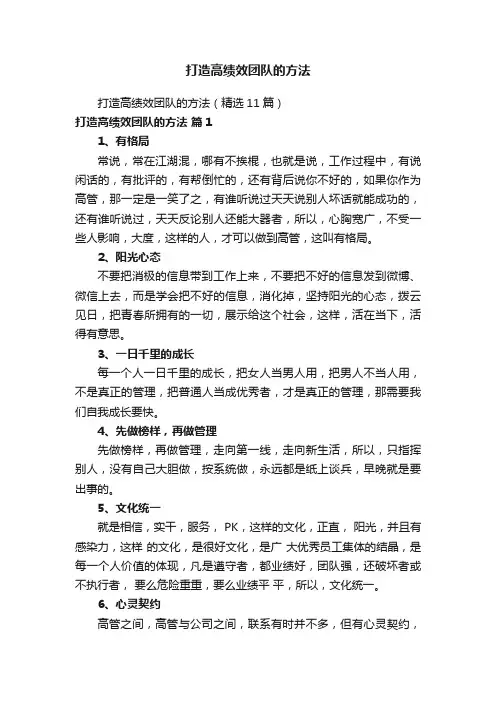 打造高绩效团队的方法

打造高绩效团队的方法（精选 11 篇）

打造高绩效团队的方法 篇 1

1、有格局

常说，常在江湖混，哪有不挨棍，也就是说，工作过程中，有说闲话的，有批评的，有帮倒忙的，还有背后说你不好的，如果你作为高管，那一定是一笑了之，有谁听说过天天说别人坏话就能成功的，还有谁听说过，天天反论别人还能大器者，所以，心胸宽广，不受一些人影响，大度，这样的人，才可以做到高管，这叫有格局。

2、阳光心态

不要把消极的信息带到工作上来，不要把不好的信息发到微博、微信上去，而是学会把不好的信息，消化掉，坚持阳光的心态，拨云见日，把青春所拥有的一切，展示给这个社会，这样，活在当下，活得有意思。

3、一日千里的成长

每一个人一日千里的成长，把女人当男人用，把男人不当人用，不是真正的管理，把普通人当成优秀者，才是真正的管理，那需要我们自我成长要快。

4、先做榜样，再做管理

先做榜样，再做管理，走向第一线，走向新生活，所以，只指挥别人，没有自己大胆做，按系统做，永远都是纸上谈兵，早晚就是要出事的。

5、文化统一

就是相信，实干，服务， PK，这样的文化，正直， 阳光，并且有感染力，这样 的文化，是很好文化，是广 大优秀员工集体的结晶，是每一个人价值的体现，凡是遵守者，都业绩好，团队强，还破坏者或不执行者， 要么危险重重，要么业绩平 平，所以，文化统一。

6、心灵契约

高管之间，高管与公司之间，联系有时并不多，但有心灵契约，